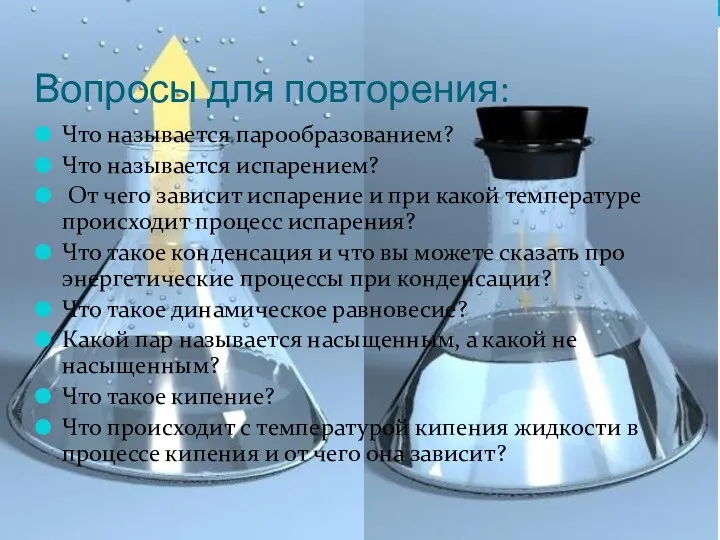 Вопросы для повторения:

Что называется парообразованием?

Что называется испарением?

От чего зависит испарение и при какой температуре происходит процесс испарения?

Что такое конденсация и что вы можете сказать про энергетические процессы при конденсации?

Что такое динамическое равновесие?

Какой пар называется насыщенным, а какой не насыщенным?

Что такое кипение?

Что происходит с температурой кипения жидкости в процессе кипения и от чего она зависит?